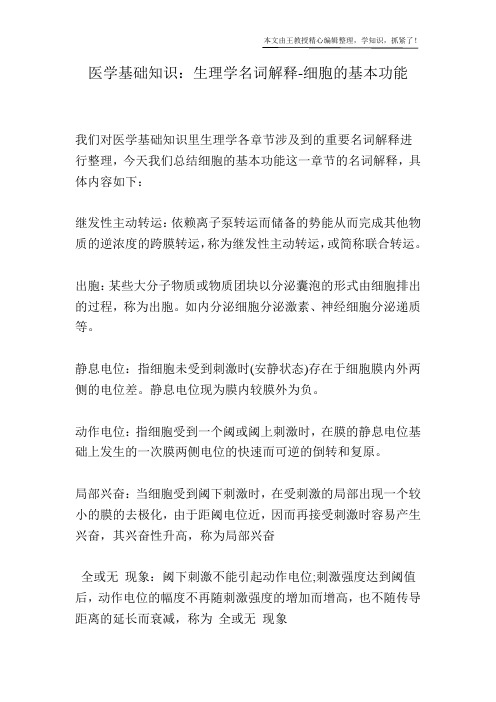 本文由王教授精心编辑整理，学知识，抓紧了！

医学基础知识：生理学名词解释-细胞的基本功能

我们对医学基础知识里生理学各章节涉及到的重要名词解释进行整理，今天我们总结细胞的基本功能这一章节的名词解释，具体内容如下：

继发性主动转运：依赖离子泵转运而储备的势能从而完成其他物质的逆浓度的跨膜转运，称为继发性主动转运，或简称联合转运。

出胞：某些大分子物质或物质团块以分泌囊泡的形式由细胞排出的过程，称为出胞。如内分泌细胞分泌激素、神经细胞分泌递质等。

静息电位：指细胞未受到刺激时(安静状态)存在于细胞膜内外两侧的电位差。静息电位现为膜内较膜外为负。

动作电位：指细胞受到一个阈或阈上刺激时，在膜的静息电位基础上发生的一次膜两侧电位的快速而可逆的倒转和复原。

局部兴奋：当细胞受到阈下刺激时，在受刺激的局部出现一个较小的膜的去极化，由于距阈电位近，因而再接受刺激时容易产生兴奋，其兴奋性升高，称为局部兴奋

全或无 现象：阈下刺激不能引起动作电位;刺激强度达到阈值后，动作电位的幅度不再随刺激强度的增加而增高，也不随传导距离的延长而衰减，称为 全或无 现象